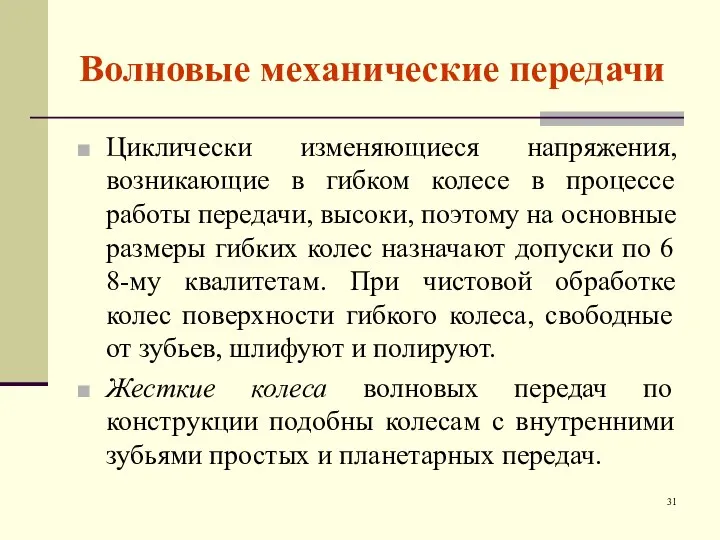 Волновые механические передачи

Циклически изменяющиеся напряжения, возникающие в гибком колесе в процессе работы передачи, высоки, поэтому на основные размеры гибких колес назначают допуски по 6 8-му квалитетам. При чистовой обработке колес поверхности гибкого колеса, свободные от зубьев, шлифуют и полируют.

Жесткие колеса волновых передач по конструкции подобны колесам с внутренними зубьями простых и планетарных передач.

31